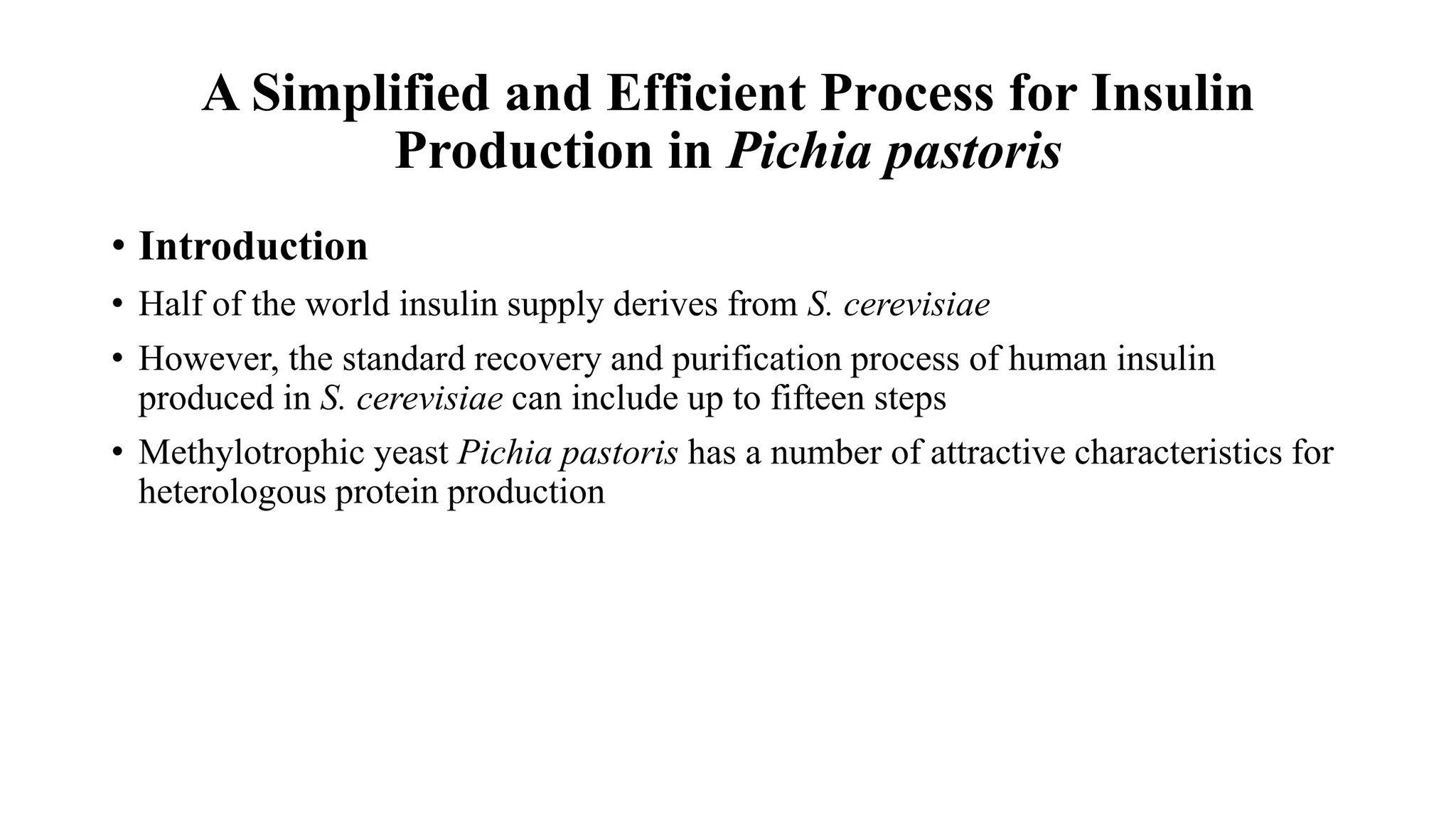 A Simplified and Efficient Process for Insulin Production in Pichia pastoris

• Introduction

• Half of the world insulin supply derives from S. cerevisiae

• However, the standard recovery and purification process of human insulin produced in S. cerevisiae can include up to fifteen steps

• Methylotrophic yeast Pichia pastoris has a number of attractive characteristics for heterologous protein production